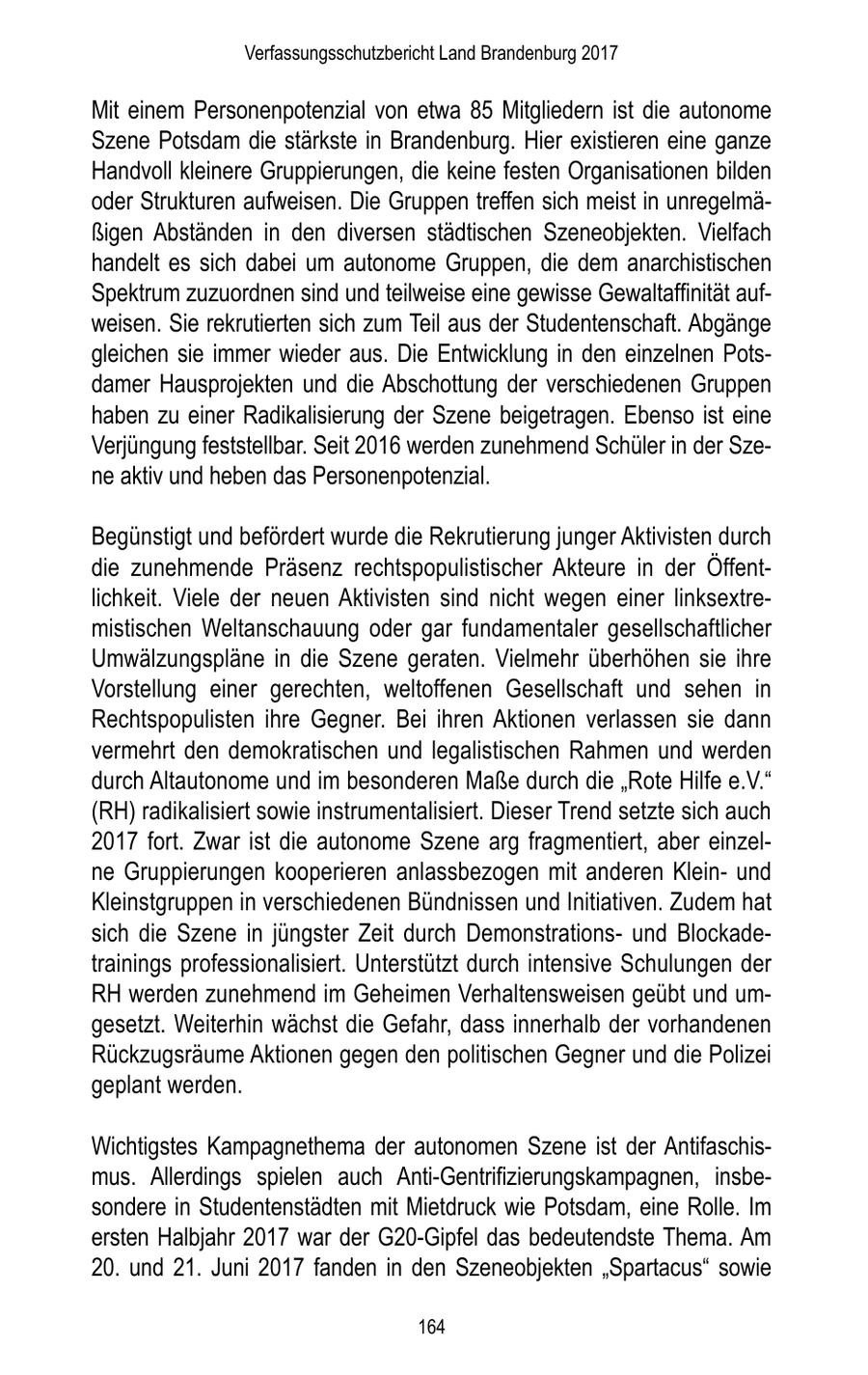 Verfassungsschutzbericht Land Brandenburg 2017

Mit einem Personenpotenzial von etwa 85 Mitgliedern ist die autonome Szene Potsdam die stärkste in Brandenburg. Hier existieren eine ganze Handvoll kleinere Gruppierungen, die keine festen Organisationen bilden oder Strukturen aufweisen. Die Gruppen treffen sich meist in unregelmäßigen Abständen in den diversen städtischen Szeneobjekten. Vielfach handelt es sich dabei um autonome Gruppen, die dem anarchistischen Spektrum zuzuordnen sind und teilweise eine gewisse Gewaltaffinität aufweisen. Sie rekrutierten sich zum Teil aus der Studentenschaft. Abgänge gleichen sie immer wieder aus. Die Entwicklung in den einzelnen Potsdamer Hausprojekten und die Abschottung der verschiedenen Gruppen haben zu einer Radikalisierung der Szene beigetragen. Ebenso ist eine Verjüngung feststellbar. Seit 2016 werden zunehmend Schüler in der Szene aktiv und heben das Personenpotenzial.

Begünstigt und befördert wurde die Rekrutierung junger Aktivisten durch die zunehmende Präsenz rechtspopulistischer Akteure in der Öffentlichkeit. Viele der neuen Aktivisten sind nicht wegen einer linksextremistischen Weltanschauung oder gar fundamentaler gesellschaftlicher Umwälzungspläne in die Szene geraten. Vielmehr überhöhen sie ihre Vorstellung einer gerechten, weltoffenen Gesellschaft und sehen in Rechtspopulisten ihre Gegner. Bei ihren Aktionen verlassen sie dann vermehrt den demokratischen und legalistischen Rahmen und werden durch Altautonome und im besonderen Maße durch die „Rote Hilfe e.V.“ (RH) radikalisiert sowie instrumentalisiert. Dieser Trend setzte sich auch 2017 fort. Zwar ist die autonome Szene arg fragmentiert, aber einzelne Gruppierungen kooperieren anlassbezogen mit anderen Klein- und Kleinstgruppen in verschiedenen Bündnissen und Initiativen. Zudem hat sich die Szene in jüngster Zeit durch Demonstrations- und Blockadetrainings professionalisiert. Unterstützt durch intensive Schulungen der RH werden zunehmend im Geheimen Verhaltensweisen geübt und umgesetzt. Weiterhin wächst die Gefahr, dass innerhalb der vorhandenen Rückzugsräume Aktionen gegen den politischen Gegner und die Polizei geplant werden.

Wichtigstes Kampagnethema der autonomen Szene ist der Antifaschismus. Allerdings spielen auch Anti-Gentrifizierungskampagnen, insbesondere in Studentenstädten mit Mietdruck wie Potsdam, eine Rolle. Im ersten Halbjahr 2017 war der G20-Gipfel das bedeutendste Thema. Am 20. und 21. Juni 2017 fanden in den Szeneobjekten „Spartacus“ sowie

164